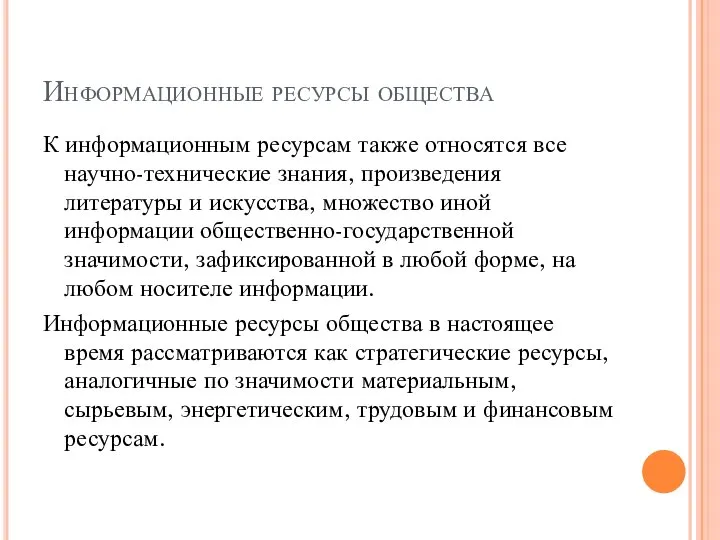 Информационные ресурсы общества

К информационным ресурсам также относятся все научно-технические знания, произведения литературы и искусства, множество иной информации общественно-государственной значимости, зафиксированной в любой форме, на любом носителе информации.

Информационные ресурсы общества в настоящее время рассматриваются как стратегические ресурсы, аналогичные по значимости материальным, сырьевым, энергетическим, трудовым и финансовым ресурсам.